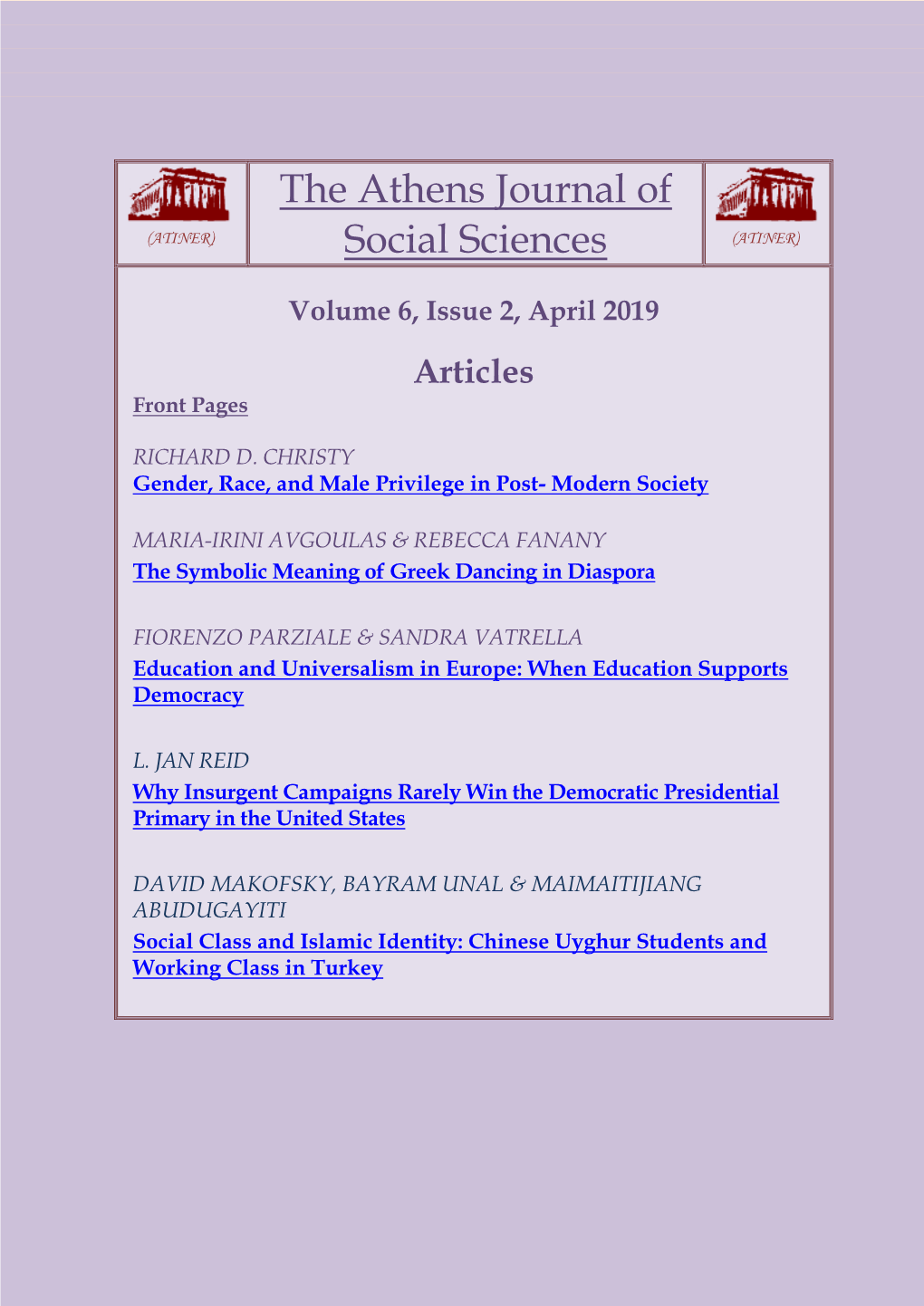 (ATINER)

The Athens Journal of Social Sciences

(ATINER)

Volume 6, Issue 2, April 2019

Articles

Front Pages

RICHARD D. CHRISTY
Gender, Race, and Male Privilege in Post- Modern Society

MARIA-IRINI AVGOULAS & REBECCA FANANY
The Symbolic Meaning of Greek Dancing in Diaspora

FIORENZO PARZIALE & SANDRA VATRELLA
Education and Universalism in Europe: When Education Supports Democracy

L. JAN REID
Why Insurgent Campaigns Rarely Win the Democratic Presidential Primary in the United States

DAVID MAKOFSKY, BAYRAM UNAL & MAIMAITIJIANG ABUDUGAYITI
Social Class and Islamic Identity: Chinese Uyghur Students and Working Class in Turkey